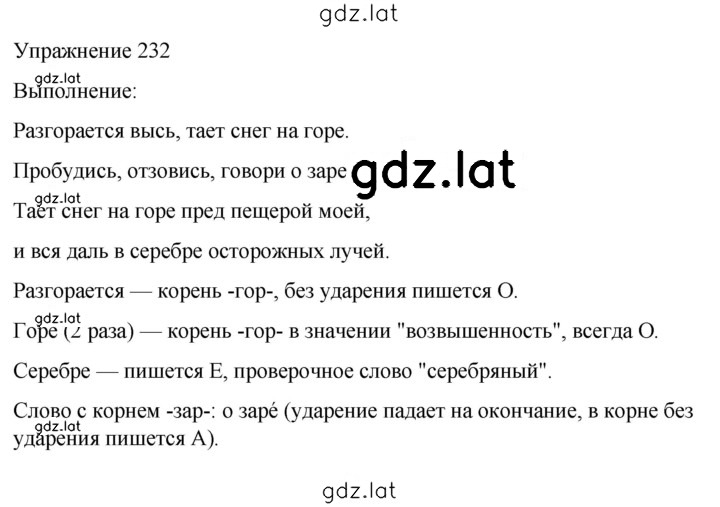 gdz.lat

Упражнение 232

gdz.lat

Выполнение:

Разгорается высь, тает снег на горе.

Пробудись, отзовись, говори о заре gdz.lat

gdz.lat

Тает снег на горе пред пещерой моей,

и вся даль в серебре осторожных лучей.

Разгорается — корень -гор-, без ударения пишется О.

gdz.lat

Горе (2 раза) — корень -гор- в значении "возвышенность", всегда О.

Серебре — пишется Е, проверочное слово "серебряный".

Слово с корнем -зар-: о заре́ (ударение падает на окончание, в корне без ударения пишется А).

gdz.lat

gdz.lat